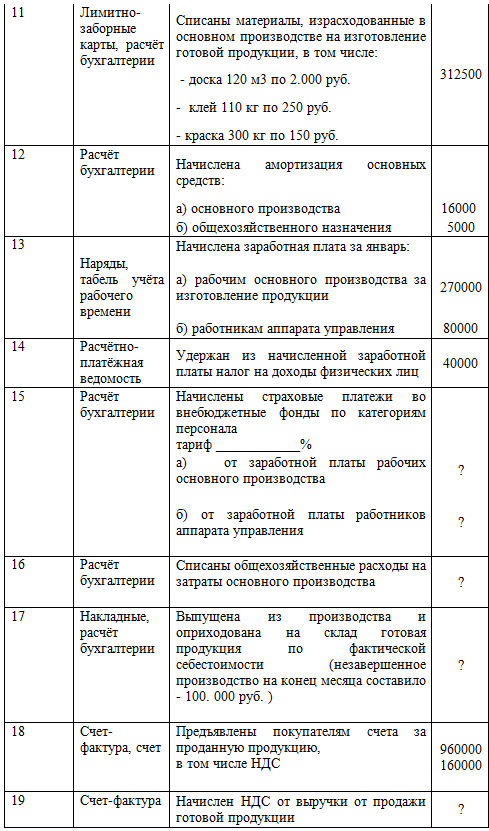 | 11 | Лимитно-заборные карты, расчёт бухгалтерии | Списаны материалы, израсходованные в основном производстве на изготовление готовой продукции, в том числе: - доска 120 м3 по 2.000 руб. - клей 110 кг по 250 руб. - краска 300 кг по 150 руб. | 312500 |
|---|---|---|---|
| 12 | Расчёт бухгалтерии | Начислена амортизация основных средств: а) основного производства б) общехозяйственного назначения | 16000 5000 |
| 13 | Наряды, табель учёта рабочего времени | Начислена заработная плата за январь: а) рабочим основного производства за изготовление продукции б) работникам аппарата управления | 270000 80000 |
| 14 | Расчётно-платёжная ведомость | Удержан из начисленной заработной платы налог на доходы физических лиц | 40000 |
| 15 | Расчёт бухгалтерии | Начислены страховые платежи во внебюджетные фонды по категориям персонала тариф ____________% а) от заработной платы рабочих основного производства б) от заработной платы работников аппарата управления | ? ? |
| 16 | Расчёт бухгалтерии | Списаны общехозяйственные расходы на затраты основного производства | ? |
| 17 | Накладные, расчёт бухгалтерии | Выпущена из производства и оприходована на склад готовая продукция по фактической себестоимости (незавершенное производство на конец месяца составило - 100. 000 руб. ) | ? |
| 18 | Счет-фактура, счет | Предъявлены покупателям счета за проданную продукцию, в том числе НДС | 960000 160000 |
| 19 | Счет-фактура | Начислен НДС от выручки от продажи готовой продукции | ? |